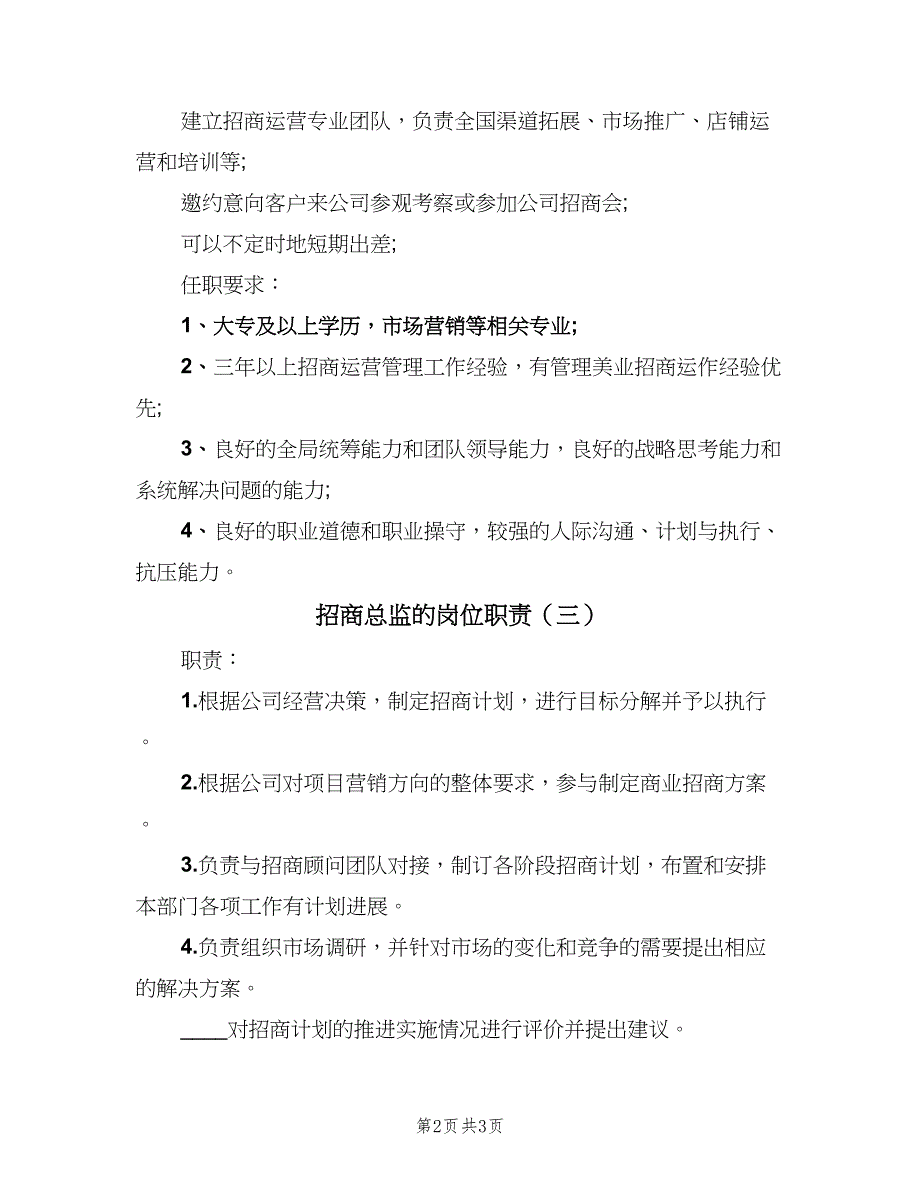 建立招商运营专业团队，负责全国渠道拓展、市场推广、店铺运营和培训等;

邀约意向客户来公司参观考察或参加公司招商会;

可以不定时地短期出差;

任职要求：

1、大专及以上学历，市场营销等相关专业;

2、三年以上招商运营管理工作经验，有管理美业招商运作经验优先;

3、良好的全局统筹能力和团队领导能力，良好的战略思考能力和系统解决问题的能力;

4、良好的职业道德和职业操守，较强的人际沟通、计划与执行、抗压能力。

招商总监的岗位职责（三）

职责：

1.根据公司经营决策，制定招商计划，进行目标分解并予以执行。

2.根据公司对项目营销方向的整体要求，参与制定商业招商方案。

3.负责与招商顾问团队对接，制订各阶段招商计划，布置和安排本部门各项工作有计划进展。

4.负责组织市场调研，并针对市场的变化和竞争的需要提出相应的解决方案。

____对招商计划的推进实施情况进行评价并提出建议。

第2页 共3页